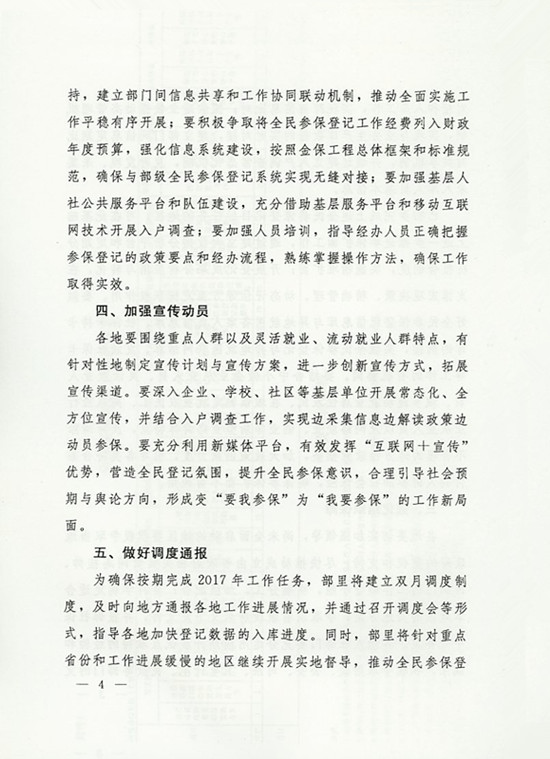 持，建立部门间信息共享和工作协同联动机制，推动全面实施工作平稳有序开展；要积极争取将全民参保登记工作经费列入财政年度预算，强化信息系统建设，按照金保工程总体框架和标准规范，确保与部级全民参保登记系统实现无缝对接；要加强基层人社公共服务平台和队伍建设，充分借助基层服务平台和移动互联网技术开展入户调查；要加强人员培训，指导经办人员正确把握参保登记的政策要点和经办流程，熟练掌握操作方法，确保工作取得实效。

四、加强宣传动员

各地要围绕重点人群以及灵活就业、流动就业人群特点，有针对性地制定宣传计划与宣传方案，进一步创新宣传方式，拓展宣传渠道。要深入企业、学校、社区等基层单位开展常态化、全方位宣传，并结合入户调查工作，实现边采集信息边解读政策边动员参保。要充分利用新媒体平台，有效发挥“互联网+宣传”优势，营造全民登记氛围，提升全民参保意识，合理引导社会预期与舆论方向，形成变“要我参保”为“我要参保”的工作新局面。

五、做好调度通报

为确保按期完成 2017 年工作任务，部里将建立双月调度制度，及时向地方通报各地工作进展情况，并通过召开调度会等形式，指导各地加快登记数据的入库进度。同时，部里将针对重点省份和工作进展缓慢的地区继续开展实地督导，推动全民参保登

— 4 —